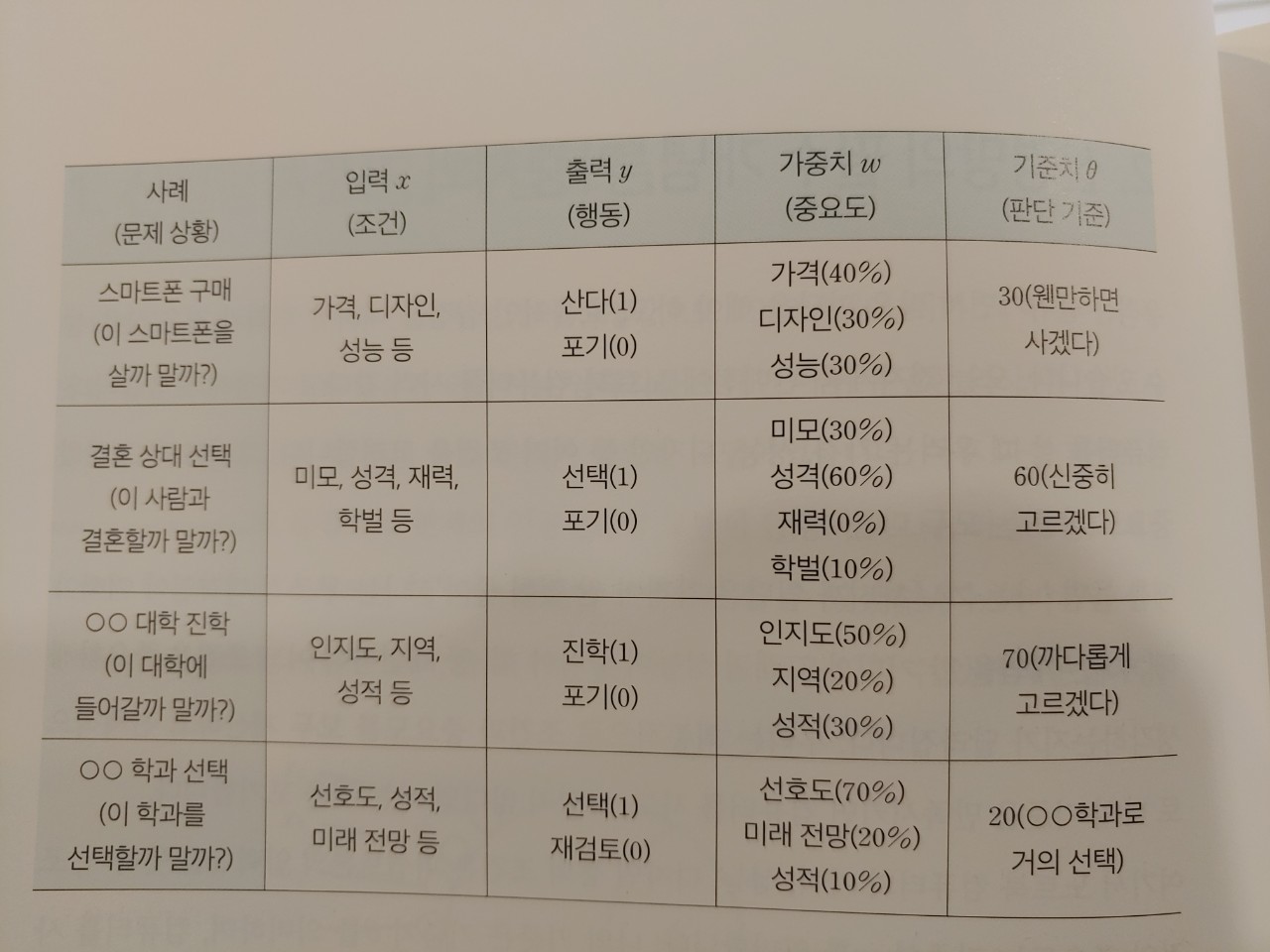 | 사례 (문제 상황) | 입력 $x$ (조건) | 출력 $y$ (행동) | 가중치 $w$ (중요도) | 기준치 $\theta$ (판단 기준) |
|---|---|---|---|---|
| 스마트폰 구매 (이 스마트폰을 살까 말까?) | 가격, 디자인, 성능 등 | 산다(1) 포기(0) | 가격(40%) 디자인(30%) 성능(30%) | 30(웬만하면 사겠다) |
| 결혼 상대 선택 (이 사람과 결혼할까 말까?) | 미모, 성격, 재력, 학벌 등 | 선택(1) 포기(0) | 미모(30%) 성격(60%) 재력(0%) 학벌(10%) | 60(신중히 고르겠다) |
| ○○ 대학 진학 (이 대학에 들어갈까 말까?) | 인지도, 지역, 성적 등 | 진학(1) 포기(0) | 인지도(50%) 지역(20%) 성적(30%) | 70(까다롭게 고르겠다) |
| ○○ 학과 선택 (이 학과를 선택할까 말까?) | 선호도, 성적, 미래 전망 등 | 선택(1) 재검토(0) | 선호도(70%) 미래 전망(20%) 성적(10%) | 20(○○학과로 거의 선택) |